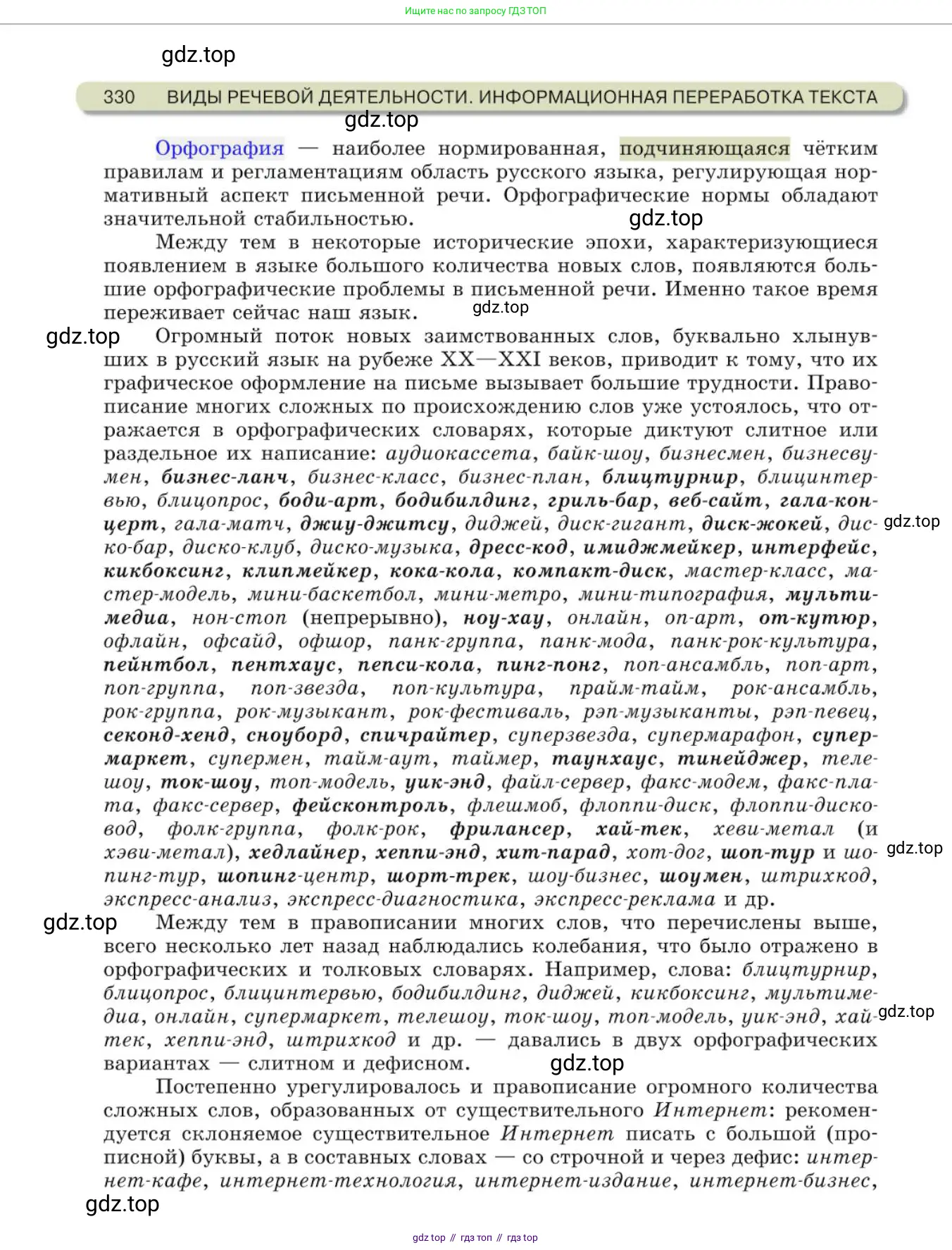 Ищите нас по запросу ГДЗ ТОП

gdz.top

330 ВИДЫ РЕЧЕВОЙ ДЕЯТЕЛЬНОСТИ. ИНФОРМАЦИОННАЯ ПЕРЕРАБОТКА ТЕКСТА

gdz.top

Орфография — наиболее нормированная, подчиняющаяся чётким правилам и регламентациям область русского языка, регулирующая нормативный аспект письменной речи. Орфографические нормы обладают значительной стабильностью.

gdz.top

Между тем в некоторые исторические эпохи, характеризующиеся появлением в языке большого количества новых слов, появляются большие орфографические проблемы в письменной речи. Именно такое время переживает сейчас наш язык.

gdz.top

gdz.top

Огромный поток новых заимствованных слов, буквально хлынувших в русский язык на рубеже XX—XXI веков, приводит к тому, что их графическое оформление на письме вызывает большие трудности. Правописание многих сложных по происхождению слов уже устоялось, что отражается в орфографических словарях, которые диктуют слитное или раздельное их написание: аудиокассета, байк-шоу, бизнесмен, бизнесвумен, бизнес-ланч, бизнес-класс, бизнес-план, блицтурнир, блицинтервью, блицопрос, боди-арт, бодибилдинг, гриль-бар, веб-сайт, гала-концерт, гала-матч, джиу-джитсу, диджей, диск-гигант, диск-жокей, диско-бар, диско-клуб, диско-музыка, дресс-код, имиджмейкер, интерфейс, кикбоксинг, клипмейкер, кока-кола, компакт-диск, мастер-класс, мастер-модель, мини-баскетбол, мини-метро, мини-типография, мультимедиа, нон-стоп (непрерывно), ноу-хау, онлайн, оп-арт, от-кутюр, офлайн, офсайд, офшор, панк-группа, панк-мода, панк-рок-культура, пейнтбол, пентхаус, пепси-кола, пинг-понг, поп-ансамбль, поп-арт, поп-группа, поп-звезда, поп-культура, прайм-тайм, рок-ансамбль, рок-группа, рок-музыкант, рок-фестиваль, рэп-музыканты, рэп-певец, секонд-хенд, сноуборд, спичрайтер, суперзвезда, супермарафон, супермаркет, супермен, тайм-аут, таймер, таунхаус, тинейджер, телешоу, ток-шоу, топ-модель, уик-энд, файл-сервер, факс-модем, факс-плата, факс-сервер, фейсконтроль, флешмоб, флоппи-диск, флоппи-дисковод, фолк-группа, фолк-рок, фрилансер, хай-тек, хеви-метал (и хэви-метал), хедлайнер, хеппи-энд, хит-парад, хот-дог, шоп-тур и шопинг-тур, шопинг-центр, шорт-трек, шоу-бизнес, шоумен, штрихкод, экспресс-анализ, экспресс-диагностика, экспресс-реклама и др.

gdz.top

gdz.top

gdz.top

Между тем в правописании многих слов, что перечислены выше, всего несколько лет назад наблюдались колебания, что было отражено в орфографических и толковых словарях. Например, слова: блицтурнир, блицопрос, блицинтервью, бодибилдинг, диджей, кикбоксинг, мультимедиа, онлайн, супермаркет, телешоу, ток-шоу, топ-модель, уик-энд, хай-тек, хеппи-энд, штрихкод и др. — давались в двух орфографических вариантах — слитном и дефисном.

gdz.top

gdz.top

Постепенно урегулировалось и правописание огромного количества сложных слов, образованных от существительного Интернет: рекомендуется склоняемое существительное Интернет писать с большой (прописной) буквы, а в составных словах — со строчной и через дефис: интернет-кафе, интернет-технология, интернет-издание, интернет-бизнес,

gdz.top

gdz top // гдз топ // гдз top